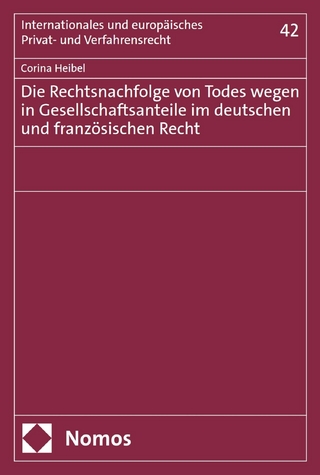 Internationales und europäisches Privat- und Verfahrensrecht

42

Corina Heibel

Die Rechtsnachfolge von Todes wegen in Gesellschaftsanteile im deutschen und französischen Recht

Nomos